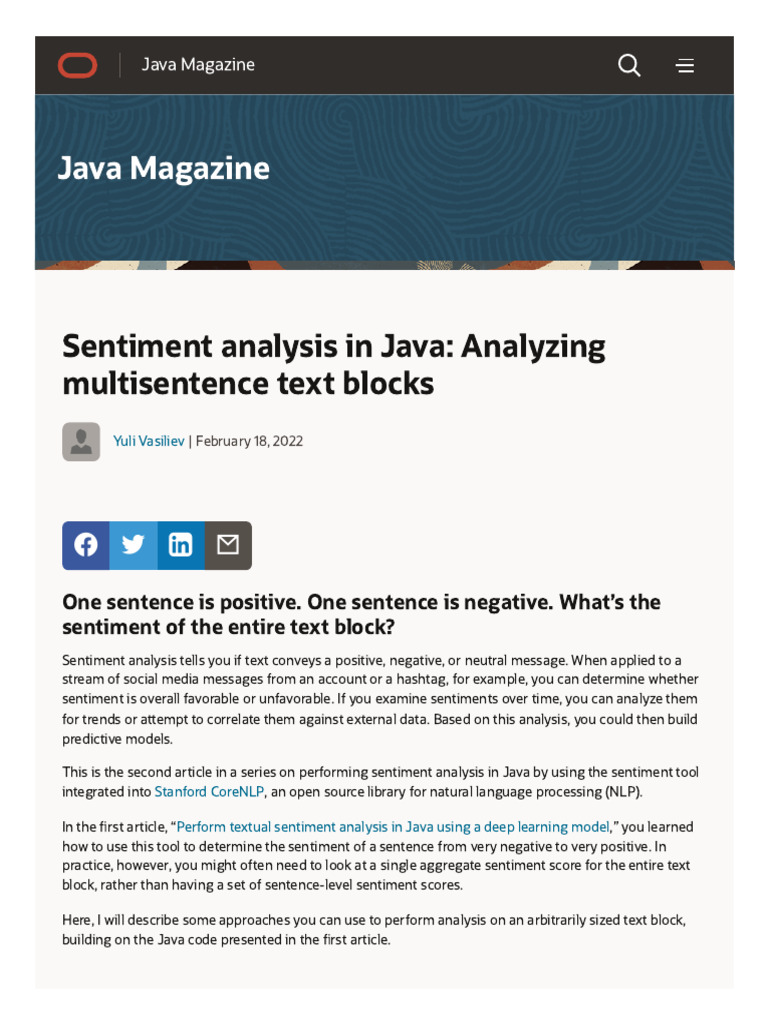 Java Magazine

Java Magazine

Sentiment analysis in Java: Analyzing multisentence text blocks

Yuli Vasiliev | February 18, 2022

One sentence is positive. One sentence is negative. What's the sentiment of the entire text block?

Sentiment analysis tells you if text conveys a positive, negative, or neutral message. When applied to a stream of social media messages from an account or a hashtag, for example, you can determine whether sentiment is overall favorable or unfavorable. If you examine sentiments over time, you can analyze them for trends or attempt to correlate them against external data. Based on this analysis, you could then build predictive models.

This is the second article in a series on performing sentiment analysis in Java by using the sentiment tool integrated into Stanford CoreNLP, an open source library for natural language processing (NLP).

In the first article, "Perform textual sentiment analysis in Java using a deep learning model," you learned how to use this tool to determine the sentiment of a sentence from very negative to very positive. In practice, however, you might often need to look at a single aggregate sentiment score for the entire text block, rather than having a set of sentence-level sentiment scores.

Here, I will describe some approaches you can use to perform analysis on an arbitrarily sized text block, building on the Java code presented in the first article.